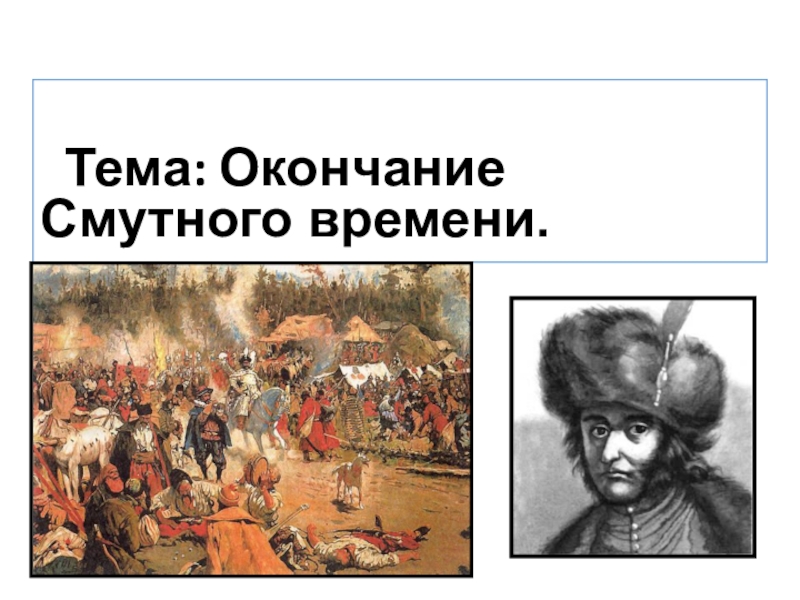 Тема: Окончание Смутного времени.